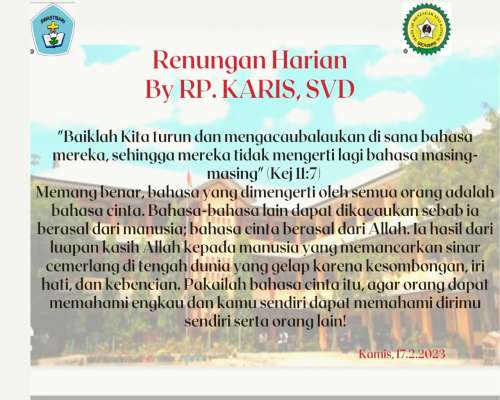 Renungan Harian
By RP. KARIS, SVD

"Baiklah Kita turun dan mengacaubalaukan di sana bahasa mereka, sehingga mereka tidak mengerti lagi bahasa masing-masing" (Kej 11:7)

Memang benar, bahasa yang dimengerti oleh semua orang adalah bahasa cinta. Bahasa-bahasa lain dapat dikacaukan sebab ia berasal dari manusia; bahasa cinta berasal dari Allah. Ia hasil dari luapan kasih Allah kepada manusia yang memancarkan sinar cemerlang di tengah dunia yang gelap karena kesombongan, iri hati, dan kebencian. Pakailah bahasa cinta itu, agar orang dapat memahami engkau dan kamu sendiri dapat memahami dirimu sendiri serta orang lain!

Kamis, 17.2.2023